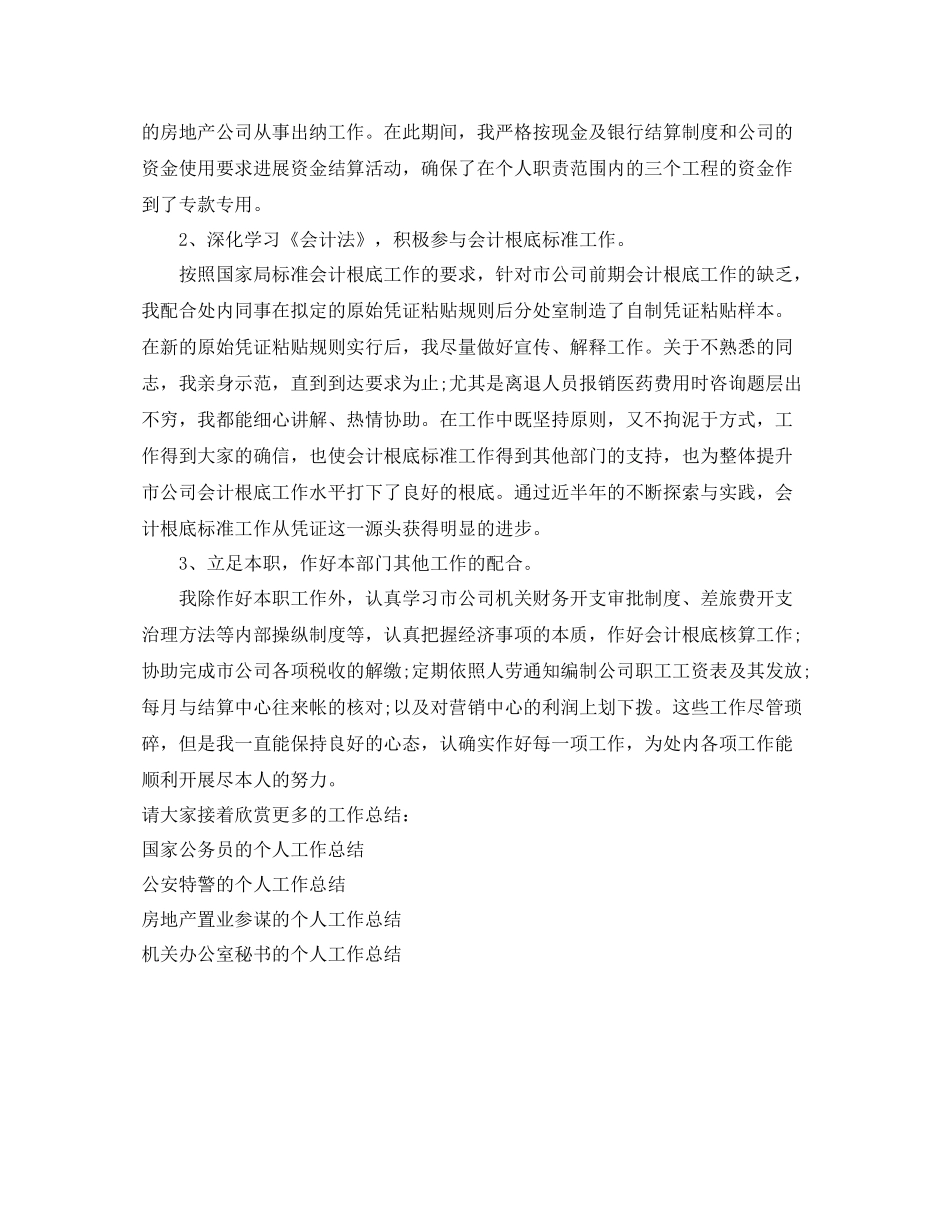 的房地产公司从事出纳工作。在此期间，我严格按现金及银行结算制度和公司的资金使用要求进展资金结算活动，确保了在个人职责范围内的三个工程的资金作到了专款专用。

2、深化学习《会计法》，积极参与会计根底标准工作。

按照国家局标准会计根底工作的要求，针对市公司前期会计根底工作的缺乏，我配合处内同事在拟定的原始凭证粘贴规则后分处室制造了自制凭证粘贴样本。在新的原始凭证粘贴规则实行后，我尽量做好宣传、解释工作。关于不熟悉的同志，我亲身示范，直到到达要求为止;尤其是离退人员报销医药费用时咨询题层出不穷，我都能细心讲解、热情协助。在工作中既坚持原则，又不拘泥于方式，工作得到大家的确信，也使会计根底标准工作得到其他部门的支持，也为整体提升市公司会计根底工作水平打下了良好的根底。通过近半年的不断探索与实践，会计根底标准工作从凭证这一源头获得明显的进步。

3、立足本职，作好本部门其他工作的配合。

我除作好本职工作外，认真学习市公司机关财务开支审批制度、差旅费开支治理方法等内部操纵制度等，认真把握经济事项的本质，作好会计根底核算工作;协助完成市公司各项税收的解缴;定期依照人劳通知编制公司职工工资表及其发放;每月与结算中心往来帐的核对;以及对营销中心的利润上划下拨。这些工作尽管琐碎，但是我一直能保持良好的心态，认确实作好每一项工作，为处内各项工作能顺利开展尽本人的努力。

请大家接着欣赏更多的工作总结：
国家公务员的个人工作总结
公安特警的个人工作总结
房地产置业参谋的个人工作总结
机关办公室秘书的个人工作总结